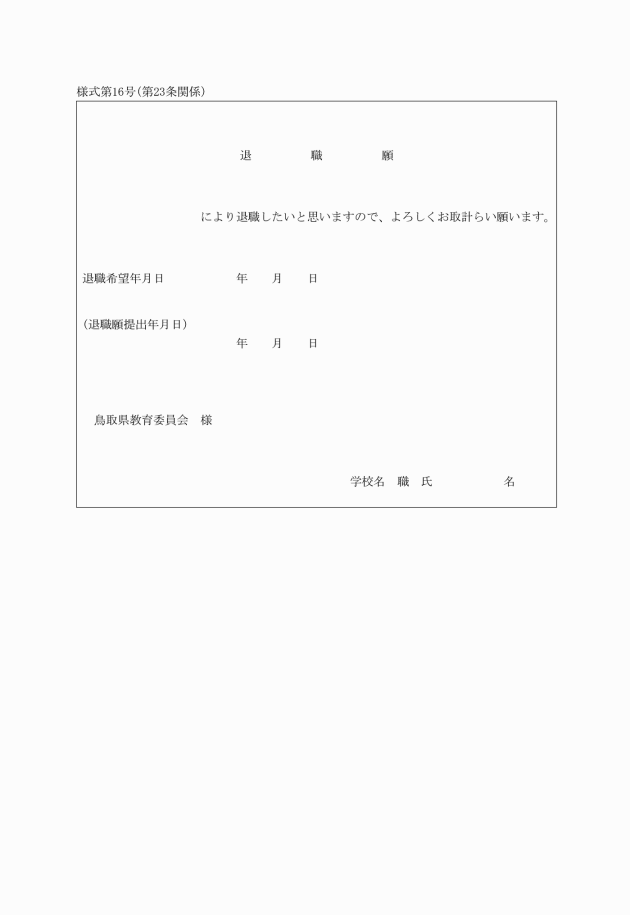 様式第16号（第23条関係）

退　職　願

により退職したいと思いますので、よろしくお取計らい願います。

退職希望年月日　　　　年　月　日

（退職願提出年月日）
年　月　日

鳥取県教育委員会　様

学校名　職　氏　　　　名